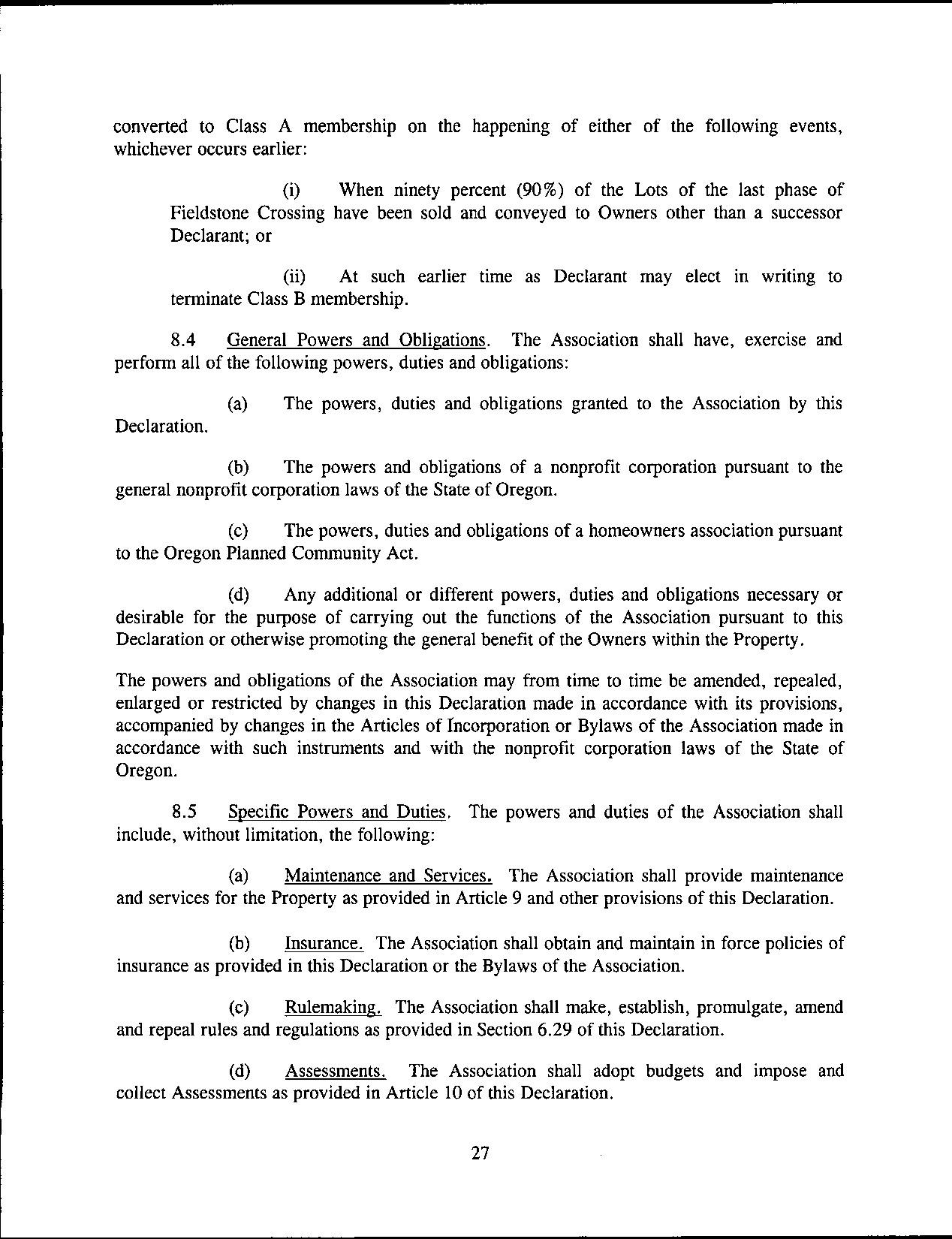 converted to Class A membership on the happening of either of the following events, whichever occurs earlier:

(i) When ninety percent (90%) of the Lots of the last phase of Fieldstone Crossing have been sold and conveyed to Owners other than a successor Declarant; or

(ii) At such earlier time as Declarant may elect in writing to terminate Class B membership.

8.4 General Powers and Obligations. The Association shall have, exercise and perform all of the following powers, duties and obligations:

(a) The powers, duties and obligations granted to the Association by this Declaration.

(b) The powers and obligations of a nonprofit corporation pursuant to the general nonprofit corporation laws of the State of Oregon.

(c) The powers, duties and obligations of a homeowners association pursuant to the Oregon Planned Community Act.

(d) Any additional or different powers, duties and obligations necessary or desirable for the purpose of carrying out the functions of the Association pursuant to this Declaration or otherwise promoting the general benefit of the Owners within the Property.

The powers and obligations of the Association may from time to time be amended, repealed, enlarged or restricted by changes in this Declaration made in accordance with its provisions, accompanied by changes in the Articles of Incorporation or Bylaws of the Association made in accordance with such instruments and with the nonprofit corporation laws of the State of Oregon.

8.5 Specific Powers and Duties. The powers and duties of the Association shall include, without limitation, the following:

(a) Maintenance and Services. The Association shall provide maintenance and services for the Property as provided in Article 9 and other provisions of this Declaration.

(b) Insurance. The Association shall obtain and maintain in force policies of insurance as provided in this Declaration or the Bylaws of the Association.

(c) Rulemaking. The Association shall make, establish, promulgate, amend and repeal rules and regulations as provided in Section 6.29 of this Declaration.

(d) Assessments. The Association shall adopt budgets and impose and collect Assessments as provided in Article 10 of this Declaration.

27